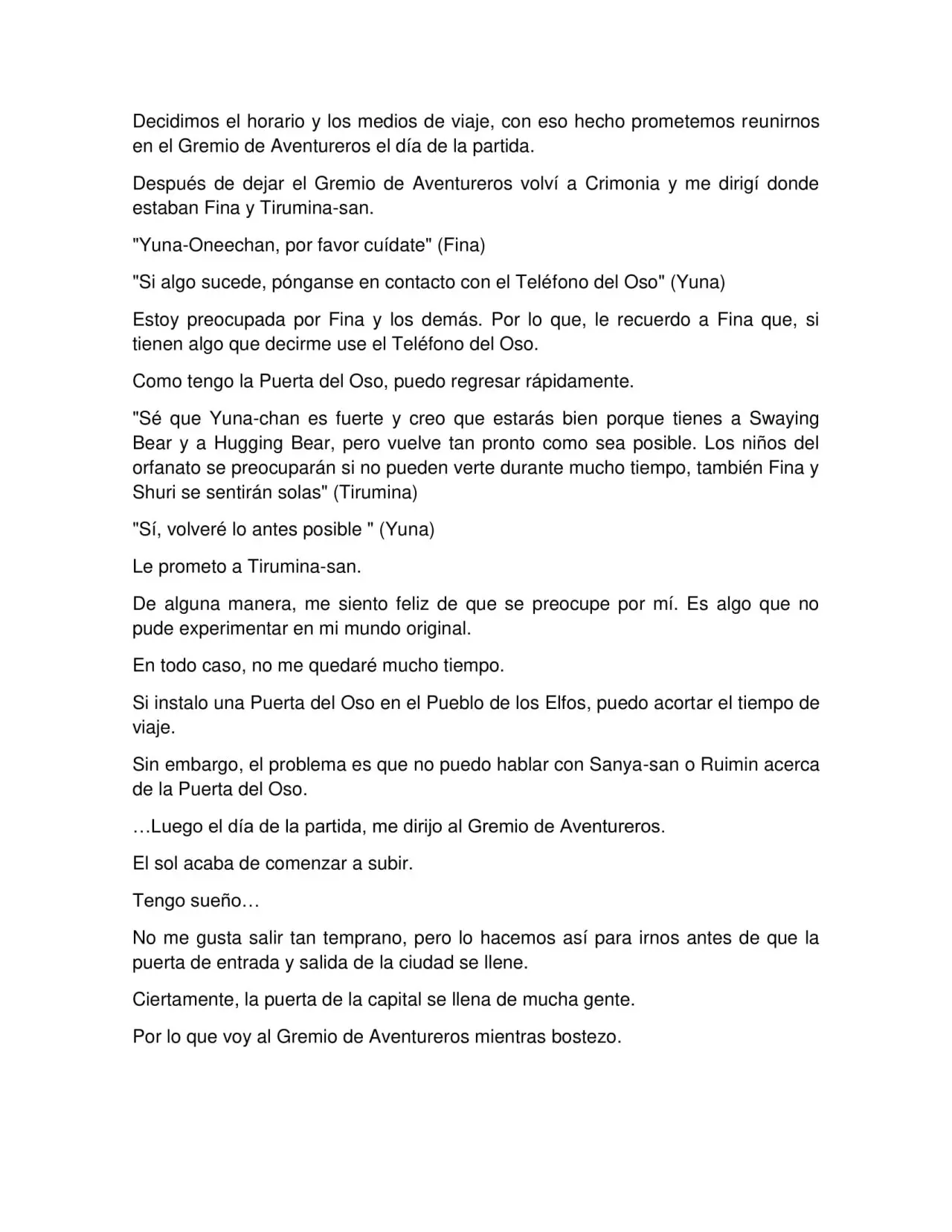 Decidimos el horario y los medios de viaje, con eso hecho prometemos reunirnos en el Gremio de Aventureros el día de la partida.

Después de dejar el Gremio de Aventureros volví a Crimonia y me dirigí donde estaban Fina y Tirumina-san.

"Yuna-Oneechan, por favor cuídate" (Fina)

"Si algo sucede, pónganse en contacto con el Teléfono del Oso" (Yuna)

Estoy preocupada por Fina y los demás. Por lo que, le recuerdo a Fina que, si tienen algo que decirme use el Teléfono del Oso.

Como tengo la Puerta del Oso, puedo regresar rápidamente.

"Sé que Yuna-chan es fuerte y creo que estarás bien porque tienes a Swaying Bear y a Hugging Bear, pero vuelve tan pronto como sea posible. Los niños del orfanato se preocuparán si no pueden verte durante mucho tiempo, también Fina y Shuri se sentirán solas" (Tirumina)

"Sí, volveré lo antes posible " (Yuna)

Le prometo a Tirumina-san.

De alguna manera, me siento feliz de que se preocupe por mí. Es algo que no pude experimentar en mi mundo original.

En todo caso, no me quedaré mucho tiempo.

Si instalo una Puerta del Oso en el Pueblo de los Elfos, puedo acortar el tiempo de viaje.

Sin embargo, el problema es que no puedo hablar con Sanya-san o Ruimin acerca de la Puerta del Oso.

…Luego el día de la partida, me dirijo al Gremio de Aventureros.

El sol acaba de comenzar a subir.

Tengo sueño…

No me gusta salir tan temprano, pero lo hacemos así para irnos antes de que la puerta de entrada y salida de la ciudad se llene.

Ciertamente, la puerta de la capital se llena de mucha gente.

Por lo que voy al Gremio de Aventureros mientras bostezo.